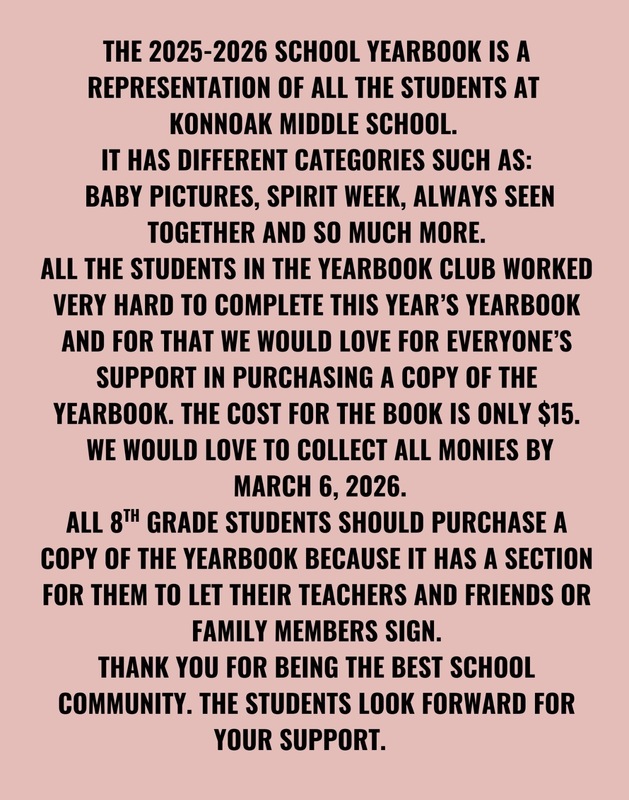 THE 2025-2026 SCHOOL YEARBOOK IS A REPRESENTATION OF ALL THE STUDENTS AT KONNOAK MIDDLE SCHOOL.
IT HAS DIFFERENT CATEGORIES SUCH AS: BABY PICTURES, SPIRIT WEEK, ALWAYS SEEN TOGETHER AND SO MUCH MORE.
ALL THE STUDENTS IN THE YEARBOOK CLUB WORKED VERY HARD TO COMPLETE THIS YEAR'S YEARBOOK AND FOR THAT WE WOULD LOVE FOR EVERYONE'S SUPPORT IN PURCHASING A COPY OF THE YEARBOOK. THE COST FOR THE BOOK IS ONLY \$15. WE WOULD LOVE TO COLLECT ALL MONIES BY MARCH 6, 2026.
ALL 8$^{TH}$ GRADE STUDENTS SHOULD PURCHASE A COPY OF THE YEARBOOK BECAUSE IT HAS A SECTION FOR THEM TO LET THEIR TEACHERS AND FRIENDS OR FAMILY MEMBERS SIGN.
THANK YOU FOR BEING THE BEST SCHOOL COMMUNITY. THE STUDENTS LOOK FORWARD FOR YOUR SUPPORT.